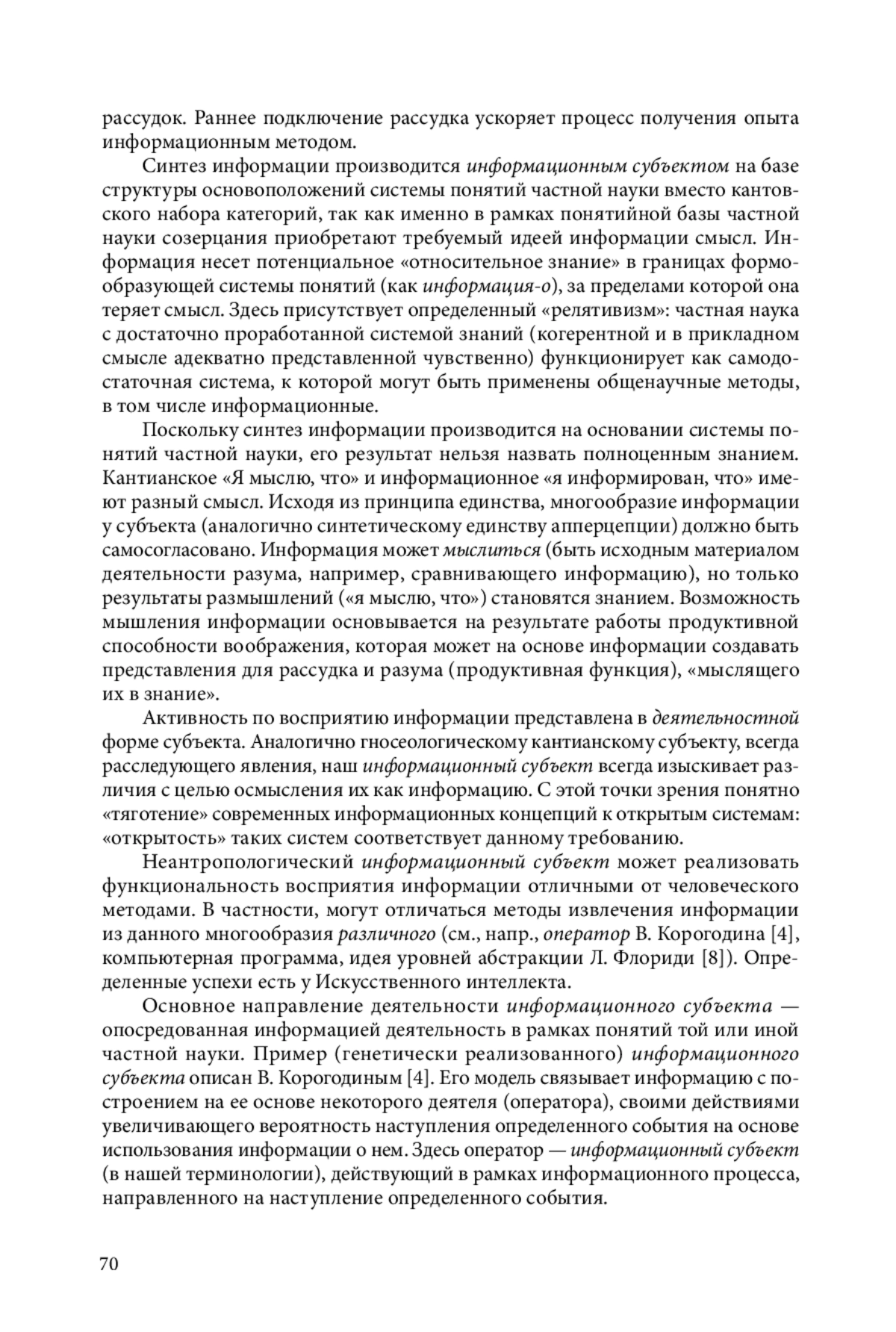 рассудок. Раннее подключение рассудка ускоряет процесс получения опыта информационным методом.

Синтез информации производится информационным субъектом на базе структуры основоположений системы понятий частной науки вместо кантовского набора категорий, так как именно в рамках понятийной базы частной науки созерцания приобретают требуемый идеей информации смысл. Информация несет потенциальное «относительное знание» в границах формообразующей системы понятий (как информация-о), за пределами которой она теряет смысл. Здесь присутствует определенный «релятивизм»: частная наука с достаточно проработанной системой знаний (когерентной и в прикладном смысле адекватно представленной чувственно) функционирует как самодостаточная система, к которой могут быть применены общенаучные методы, в том числе информационные.

Поскольку синтез информации производится на основании системы понятий частной науки, его результат нельзя назвать полноценным знанием. Кантианское «Я мыслю, что» и информационное «я информирован, что» имеют разный смысл. Исходя из принципа единства, многообразие информации у субъекта (аналогично синтетическому единству апперцепции) должно быть самосогласовано. Информация может мыслиться (быть исходным материалом деятельности разума, например, сравнивающего информацию), но только результаты размышлений («я мыслю, что») становятся знанием. Возможность мышления информации основывается на результате работы продуктивной способности воображения, которая может на основе информации создавать представления для рассудка и разума (продуктивная функция), «мыслящего их в знание».

Активность по восприятию информации представлена в деятельностной форме субъекта. Аналогично гносеологическому кантианскому субъекту, всегда расследующего явления, наш информационный субъект всегда изыскивает различия с целью осмысления их как информацию. С этой точки зрения понятно «тяготение» современных информационных концепций к открытым системам: «открытость» таких систем соответствует данному требованию.

Неантропологический информационный субъект может реализовать функциональность восприятия информации отличными от человеческого методами. В частности, могут отличаться методы извлечения информации из данного многообразия различного (см., напр., оператор В. Корогодина [4], компьютерная программа, идея уровней абстракции Л. Флориди [8]). Определенные успехи есть у Искусственного интеллекта.

Основное направление деятельности информационного субъекта — опосредованная информацией деятельность в рамках понятий той или иной частной науки. Пример (генетически реализованного) информационного субъекта описан В. Корогодиным [4]. Его модель связывает информацию с построением на ее основе некоторого деятеля (оператора), своими действиями увеличивающего вероятность наступления определенного события на основе использования информации о нем. Здесь оператор — информационный субъект (в нашей терминологии), действующий в рамках информационного процесса, направленного на наступление определенного события.

70